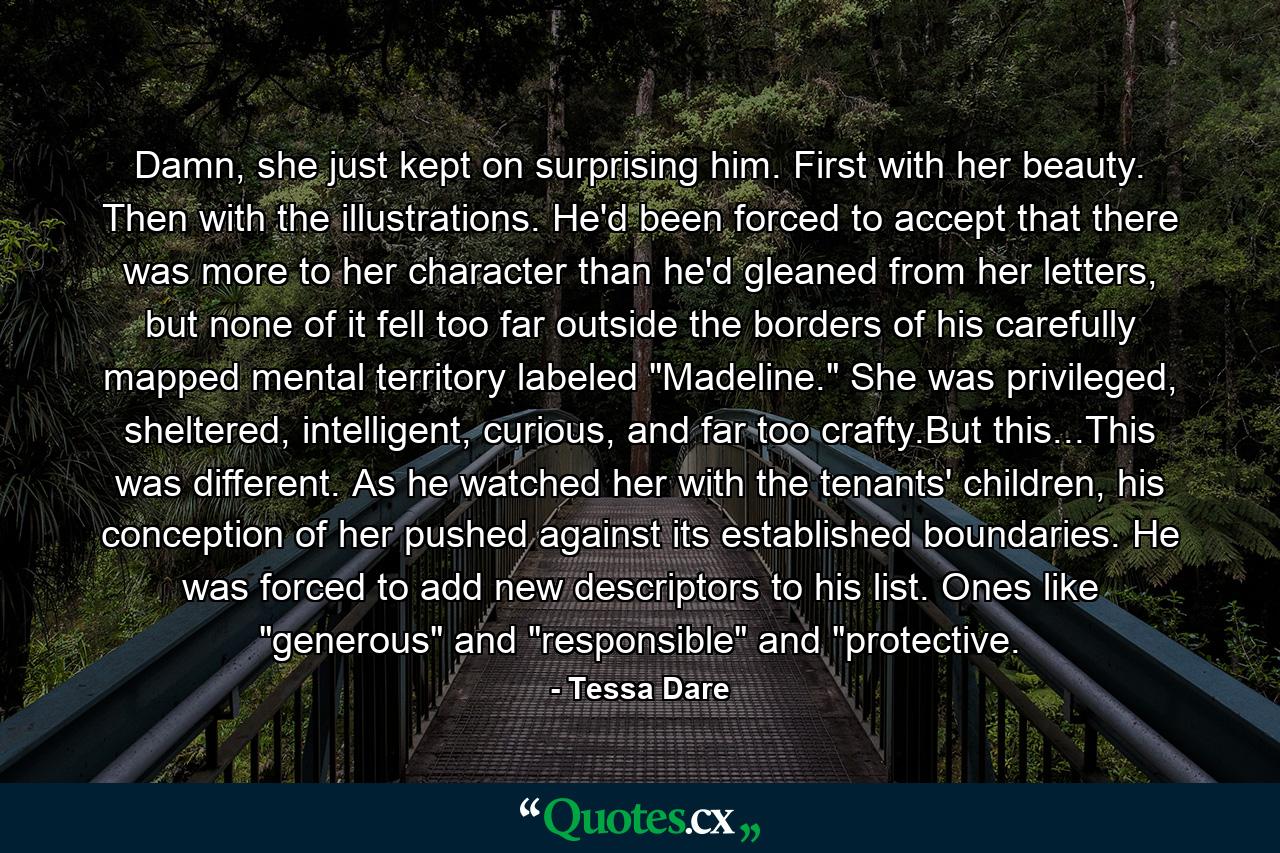 Damn, she just kept on surprising him. First with her beauty. Then with the illustrations. He'd been forced to accept that there was more to her character than he'd gleaned from her letters, but none of it fell too far outside the borders of his carefully mapped mental territory labeled "Madeline." She was privileged, sheltered, intelligent, curious, and far too crafty.But this...This was different. As he watched her with the tenants' children, his conception of her pushed against its established boundaries. He was forced to add new descriptors to his list. Ones like "generous" and "responsible" and "protective.

- Tessa Dare

“Quotes.cx„